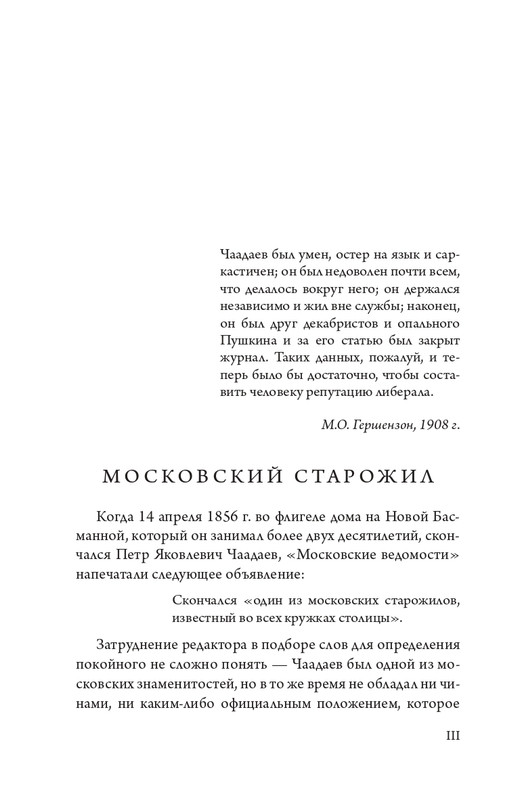 Чаадаев был умен, остер на язык и саркастичен; он был недоволен почти всем, что делалось вокруг него; он держался независимо и жил вне службы; наконец, он был друг декабристов и опального Пушкина и за его статью был закрыт журнал. Таких данных, пожалуй, и теперь было бы достаточно, чтобы составить человеку репутацию либерала.

М.О. Гершензон, 1908 г.

МОСКОВСКИЙ СТАРОЖИЛ

Когда 14 апреля 1856 г. во флигеле дома на Новой Басманной, который он занимал более двух десятилетий, скончался Петр Яковлевич Чаадаев, «Московские ведомости» напечатали следующее объявление:

Скончался «один из московских старожилов, известный во всех кружках столицы».

Затруднение редактора в подборе слов для определения покойного не сложно понять — Чаадаев был одной из московских знаменитостей, но в то же время не обладал ни чинами, ни каким-либо официальным положением, которое

III